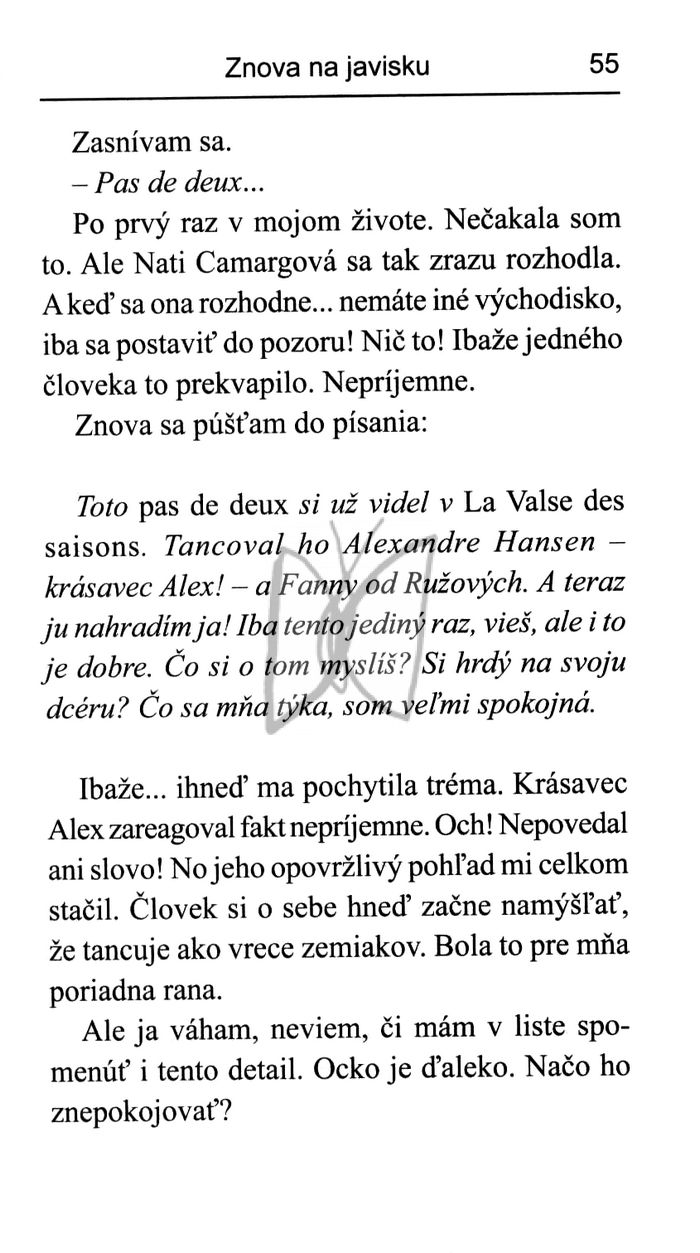 Znova na javisku 55

Zasnívam sa.

– Pas de deux...

Po prvý raz v mojom živote. Nečakala som to. Ale Nati Camargová sa tak zrazu rozhodla. A keď sa ona rozhodne... nemáte iné východisko, iba sa postaviť do pozoru! Nič to! Ibaže jedného človeka to prekvapilo. Nepríjemne.

Znova sa púšťam do písania:

Toto pas de deux si už videl v La Valse des saisons. Tancoval ho Alexandre Hansen – krásavec Alex! – a Fanny od Ružových. A teraz ju nahradím ja! Iba tento jediný raz, vieš, ale i to je dobre. Čo si o tom myslíš? Si hrdý na svoju dcéru? Čo sa mňa týka, som veľmi spokojná.

Ibaže... ihneď ma pochytila tréma. Krásavec Alex zareagoval fakt nepríjemne. Och! Nepovedal ani slovo! No jeho opovržlivý pohľad mi celkom stačil. Človek si o sebe hneď začne namýšľať, že tancuje ako vrece zemiakov. Bola to pre mňa poriadna rana.

Ale ja váham, neviem, či mám v liste spomenúť i tento detail. Ocko je ďaleko. Načo ho znepokojovať?